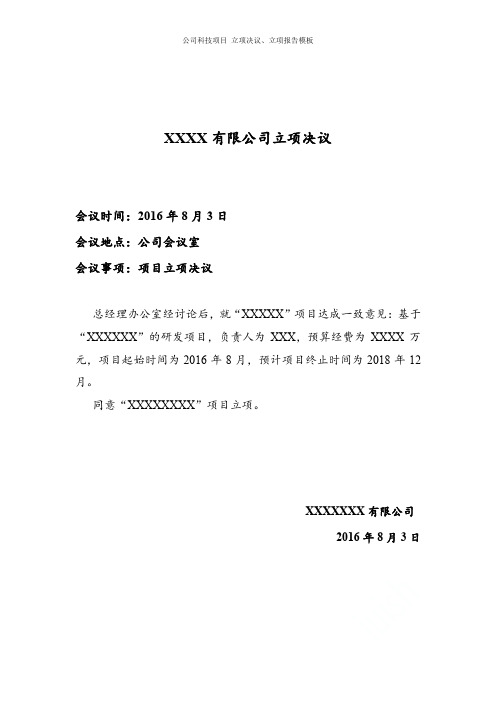 公司科技项目 立项决议、立项报告模板

XXXX 有限公司立项决议

会议时间：2016 年 8 月 3 日

会议地点：公司会议室

会议事项：项目立项决议

总经理办公室经讨论后，就“XXXXX”项目达成一致意见：基于“XXXXXX”的研发项目，负责人为 XXX，预算经费为 XXXX 万元，项目起始时间为 2016 年 8 月，预计项目终止时间为 2018 年 12 月。

同意“XXXXXXXX”项目立项。

XXXXXXX 有限公司

2016 年 8 月 3 日